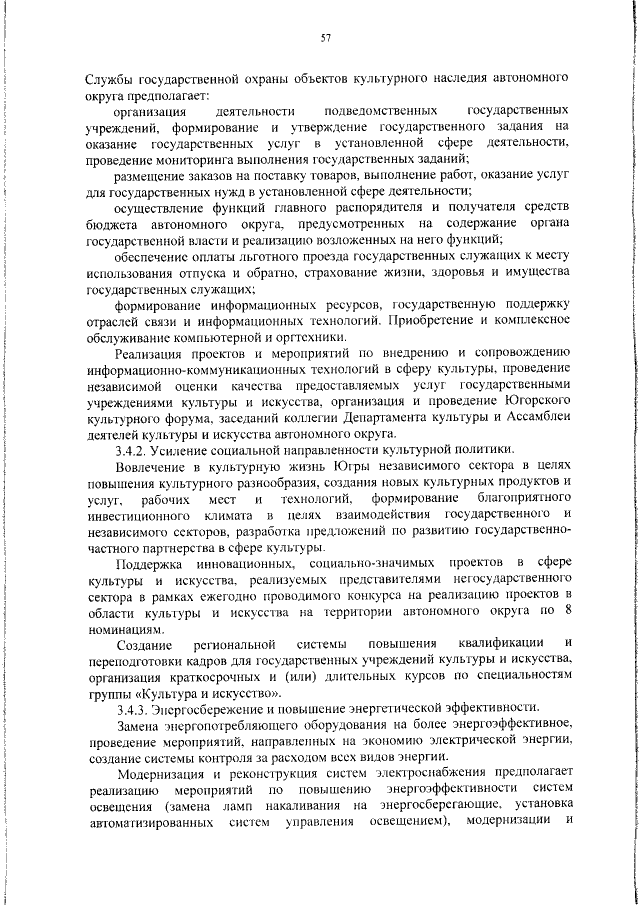 57

Службы государственной охраны объектов культурного наследия автономного округа предполагает:

организация деятельности подведомственных государственных учреждений, формирование и утверждение государственного задания на оказание государственных услуг в установленной сфере деятельности, проведение мониторинга выполнения государственных заданий;

размещение заказов на поставку товаров, выполнение работ, оказание услуг для государственных нужд в установленной сфере деятельности;

осуществление функций главного распорядителя и получателя средств бюджета автономного округа, предусмотренных на содержание органа государственной власти и реализацию возложенных на него функций;

обеспечение оплаты льготного проезда государственных служащих к месту использования отпуска и обратно, страхование жизни, здоровья и имущества государственных служащих;

формирование информационных ресурсов, государственную поддержку отраслей связи и информационных технологий. Приобретение и комплексное обслуживание компьютерной и оргтехники.

Реализация проектов и мероприятий по внедрению и сопровождению информационно-коммуникационных технологий в сферу культуры, проведение независимой оценки качества предоставляемых услуг государственными учреждениями культуры и искусства, организация и проведение Югорского культурного форума, заседаний коллегии Департамента культуры и Ассамблеи деятелей культуры и искусства автономного округа.

3.4.2. Усиление социальной направленности культурной политики.

Вовлечение в культурную жизнь Югры независимого сектора в целях повышения культурного разнообразия, создания новых культурных продуктов и услуг, рабочих мест и технологий, формирование благоприятного инвестиционного климата в целях взаимодействия государственного и независимого секторов, разработка предложений по развитию государственно-частного партнерства в сфере культуры.

Поддержка инновационных, социально-значимых проектов в сфере культуры и искусства, реализуемых представителями негосударственного сектора в рамках ежегодно проводимого конкурса на реализацию проектов в области культуры и искусства на территории автономного округа по 8 номинациям.

Создание региональной системы повышения квалификации и переподготовки кадров для государственных учреждений культуры и искусства, организация краткосрочных и (или) длительных курсов по специальностям группы «Культура и искусство».

3.4.3. Энергосбережение и повышение энергетической эффективности.

Замена энергопотребляющего оборудования на более энергоэффективное, проведение мероприятий, направленных на экономию электрической энергии, создание системы контроля за расходом всех видов энергии.

Модернизация и реконструкция систем электроснабжения предполагает реализацию мероприятий по повышению энергоэффективности систем освещения (замена ламп накаливания на энергосберегающие, установка автоматизированных систем управления освещением), модернизации и